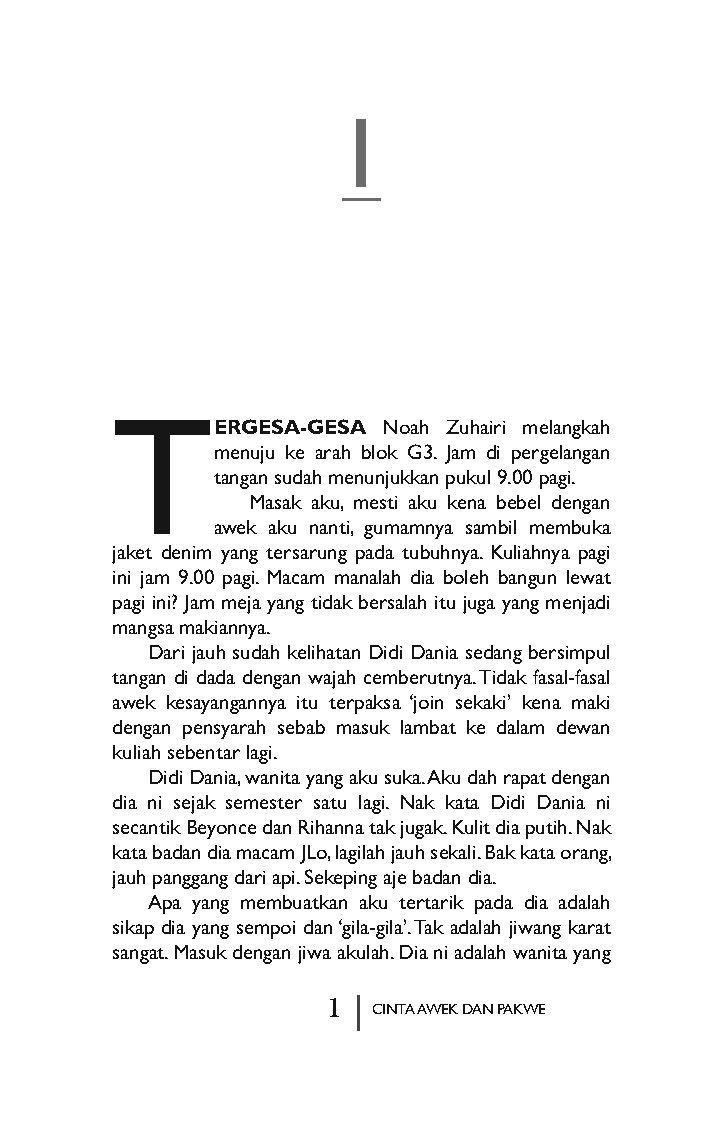 1

TERGESA-GESA Noah Zuhairi melangkah menuju ke arah blok G3. Jam di pergelangan tangan sudah menunjukkan pukul 9.00 pagi.

Masak aku, mesti aku kena bebel dengan awek aku nanti, gumamnya sambil membuka jaket denim yang tersarung pada tubuhnya. Kuliahnya pagi ini jam 9.00 pagi. Macam manalah dia boleh bangun lewat pagi ini? Jam meja yang tidak bersalah itu juga yang menjadi mangsa makiannya.

Dari jauh sudah kelihatan Didi Dania sedang bersimpul tangan di dada dengan wajah cemberutnya. Tidak fasal-fasal awek kesayangannya itu terpaksa 'join sekaki' kena maki dengan pensyarah sebab masuk lambat ke dalam dewan kuliah sebentar lagi.

Didi Dania, wanita yang aku suka. Aku dah rapat dengan dia ni sejak semester satu lagi. Nak kata Didi Dania ni secantik Beyonce dan Rihanna tak jugak. Kulit dia putih. Nak kata badan dia macam JLo, lagilah jauh sekali. Bak kata orang, jauh panggang dari api. Sekeping aje badan dia.

Apa yang membuatkan aku tertarik pada dia adalah sikap dia yang sempoi dan 'gila-gila'. Tak adalah jiwang karat sangat. Masuk dengan jiwa akulah. Dia ni adalah wanita yang

1 | CINTA AWEK DAN PAKWE